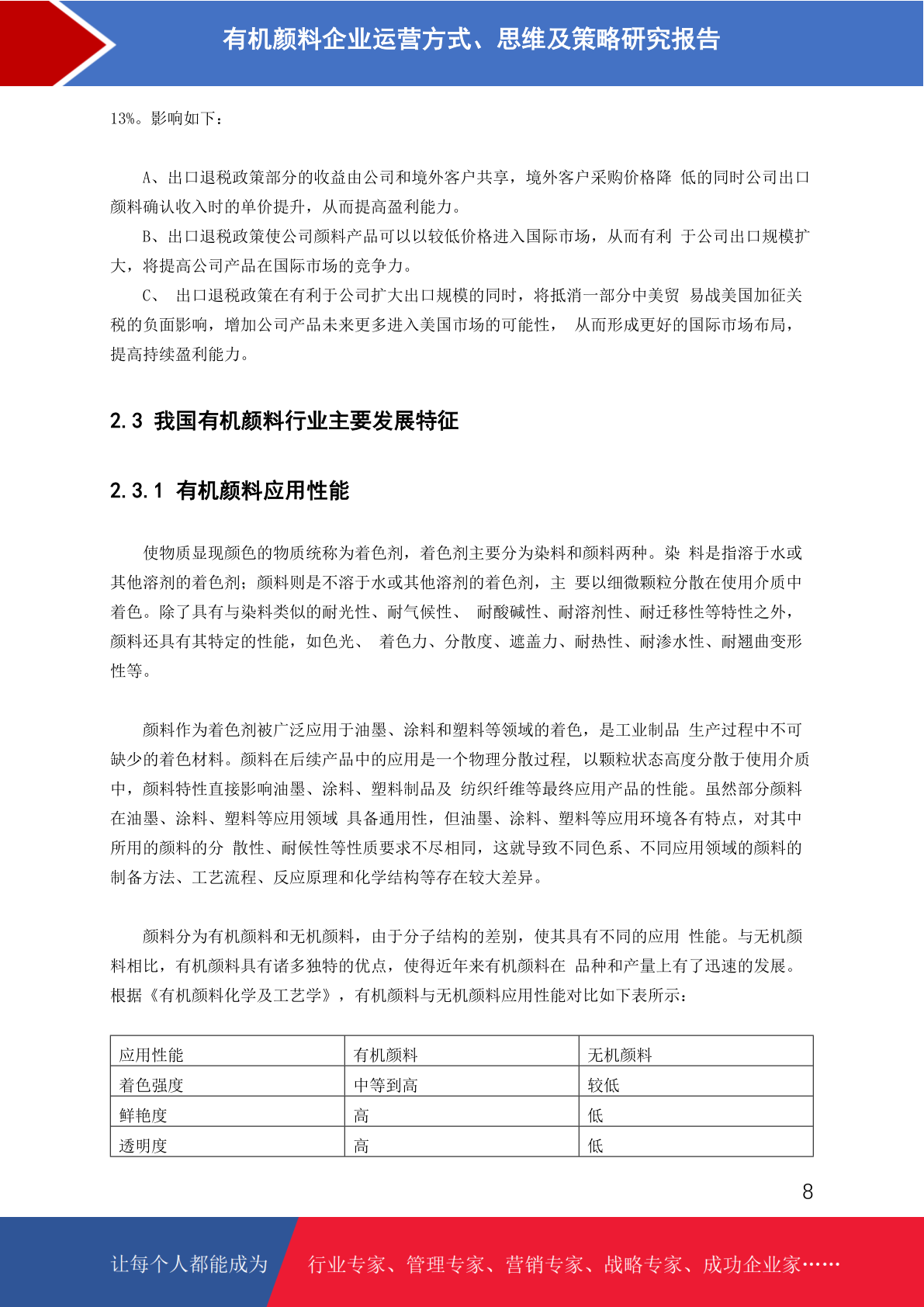 有机颜料企业运营方式、思维及策略研究报告

13%。影响如下：

A、出口退税政策部分的收益由公司和境外客户共享，境外客户采购价格降 低的同时公司出口颜料确认收入时的单价提升，从而提高盈利能力。

B、出口退税政策使公司颜料产品可以以较低价格进入国际市场，从而有利 于公司出口规模扩大，将提高公司产品在国际市场的竞争力。

C、 出口退税政策在有利于公司扩大出口规模的同时，将抵消一部分中美贸 易战美国加征关税的负面影响，增加公司产品未来更多进入美国市场的可能性， 从而形成更好的国际市场布局，提高持续盈利能力。

2.3 我国有机颜料行业主要发展特征

2.3.1 有机颜料应用性能

使物质显现颜色的物质统称为着色剂，着色剂主要分为染料和颜料两种。染 料是指溶于水或其他溶剂的着色剂；颜料则是不溶于水或其他溶剂的着色剂，主 要以细微颗粒分散在使用介质中着色。除了具有与染料类似的耐光性、耐气候性、 耐酸碱性、耐溶剂性、耐迁移性等特性之外，颜料还具有其特定的性能，如色光、 着色力、分散度、遮盖力、耐热性、耐渗水性、耐翘曲变形性等。

颜料作为着色剂被广泛应用于油墨、涂料和塑料等领域的着色，是工业制品 生产过程中不可缺少的着色材料。颜料在后续产品中的应用是一个物理分散过程，以颗粒状态高度分散于使用介质中，颜料特性直接影响油墨、涂料、塑料制品及 纺织纤维等最终应用产品的性能。虽然部分颜料在油墨、涂料、塑料等应用领域 具备通用性，但油墨、涂料、塑料等应用环境各有特点，对其中所用的颜料的分 散性、耐候性等性质要求不尽相同，这就导致不同色系、不同应用领域的颜料的制备方法、工艺流程、反应原理和化学结构等存在较大差异。

颜料分为有机颜料和无机颜料，由于分子结构的差别，使其具有不同的应用 性能。与无机颜料相比，有机颜料具有诸多独特的优点，使得近年来有机颜料在 品种和产量上有了迅速的发展。根据《有机颜料化学及工艺学》，有机颜料与无机颜料应用性能对比如下表所示：

| 应用性能 | 有机颜料 | 无机颜料 |
|---|---|---|
| 着色强度 | 中等到高 | 较低 |
| 鲜艳度 | 高 | 低 |
| 透明度 | 高 | 低 |

8

让每个人都能成为 行业专家、管理专家、营销专家、战略专家、成功企业家……